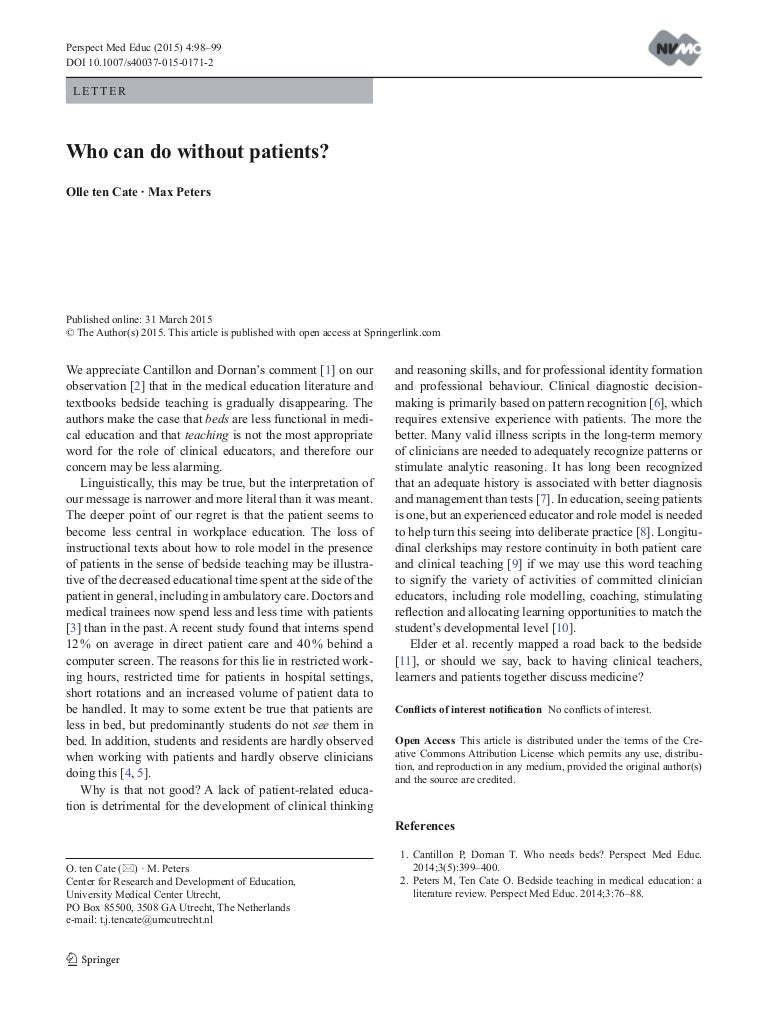 Perspect Med Educ (2015) 4:98–99
DOI 10.1007/s40037-015-0171-2

NVMO

LETTER

Who can do without patients?

Olle ten Cate · Max Peters

Published online: 31 March 2015
© The Author(s) 2015. This article is published with open access at Springerlink.com

We appreciate Cantillon and Dornan's comment [1] on our observation [2] that in the medical education literature and textbooks bedside teaching is gradually disappearing. The authors make the case that beds are less functional in medical education and that teaching is not the most appropriate word for the role of clinical educators, and therefore our concern may be less alarming.

Linguistically, this may be true, but the interpretation of our message is narrower and more literal than it was meant. The deeper point of our regret is that the patient seems to become less central in workplace education. The loss of instructional texts about how to role model in the presence of patients in the sense of bedside teaching may be illustrative of the decreased educational time spent at the side of the patient in general, including in ambulatory care. Doctors and medical trainees now spend less and less time with patients [3] than in the past. A recent study found that interns spend 12 % on average in direct patient care and 40 % behind a computer screen. The reasons for this lie in restricted working hours, restricted time for patients in hospital settings, short rotations and an increased volume of patient data to be handled. It may to some extent be true that patients are less in bed, but predominantly students do not see them in bed. In addition, students and residents are hardly observed when working with patients and hardly observe clinicians doing this [4, 5].

Why is that not good? A lack of patient-related education is detrimental for the development of clinical thinking and reasoning skills, and for professional identity formation and professional behaviour. Clinical diagnostic decision-making is primarily based on pattern recognition [6], which requires extensive experience with patients. The more the better. Many valid illness scripts in the long-term memory of clinicians are needed to adequately recognize patterns or stimulate analytic reasoning. It has long been recognized that an adequate history is associated with better diagnosis and management than tests [7]. In education, seeing patients is one, but an experienced educator and role model is needed to help turn this seeing into deliberate practice [8]. Longitudinal clerkships may restore continuity in both patient care and clinical teaching [9] if we may use this word teaching to signify the variety of activities of committed clinician educators, including role modelling, coaching, stimulating reflection and allocating learning opportunities to match the student's developmental level [10].

Elder et al. recently mapped a road back to the bedside [11], or should we say, back to having clinical teachers, learners and patients together discuss medicine?

Conflicts of interest notification No conflicts of interest.

Open Access This article is distributed under the terms of the Creative Commons Attribution License which permits any use, distribution, and reproduction in any medium, provided the original author(s) and the source are credited.

References

1. Cantillon P, Dornan T. Who needs beds? Perspect Med Educ. 2014;3(5):399–400.
2. Peters M, Ten Cate O. Bedside teaching in medical education: a literature review. Perspect Med Educ. 2014;3:76–88.

O. ten Cate (✉) · M. Peters
Center for Research and Development of Education, University Medical Center Utrecht,
PO Box 85500, 3508 GA Utrecht, The Netherlands
e-mail: t.j.tencate@umcutrecht.nl

Springer